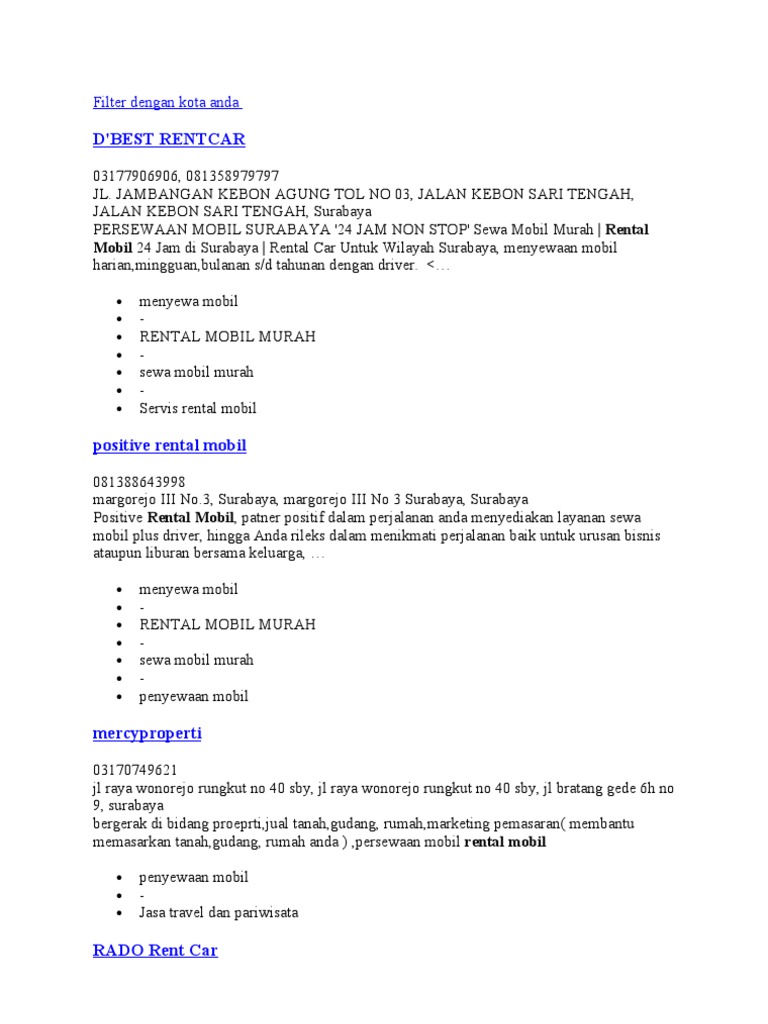 Filter dengan kota anda

D'BEST RENTCAR

03177906906, 081358979797
JL. JAMBANGAN KEBON AGUNG TOL NO 03, JALAN KEBON SARI TENGAH, JALAN KEBON SARI TENGAH, Surabaya
PERSEWAAN MOBIL SURABAYA '24 JAM NON STOP' Sewa Mobil Murah | Rental Mobil 24 Jam di Surabaya | Rental Car Untuk Wilayah Surabaya, menyewaan mobil harian,mingguan,bulanan s/d tahunan dengan driver. <…

- menyewa mobil
- -
- RENTAL MOBIL MURAH
- -
- sewa mobil murah
- -
- Servis rental mobil

positive rental mobil

081388643998
margorejo III No.3, Surabaya, margorejo III No 3 Surabaya, Surabaya
Positive Rental Mobil, patner positif dalam perjalanan anda menyediakan layanan sewa mobil plus driver, hingga Anda rileks dalam menikmati perjalanan baik untuk urusan bisnis ataupun liburan bersama keluarga, …

- menyewa mobil
- -
- RENTAL MOBIL MURAH
- -
- sewa mobil murah
- -
- penyewaan mobil

mercyproperti

03170749621
jl raya wonorejo rungkut no 40 sby, jl raya wonorejo rungkut no 40 sby, jl bratang gede 6h no 9, surabaya
bergerak di bidang proeprti,jual tanah,gudang, rumah,marketing pemasaran( membantu memasarkan tanah,gudang, rumah anda ) ,persewaan mobil rental mobil

- penyewaan mobil
- -
- Jasa travel dan pariwisata

RADO Rent Car